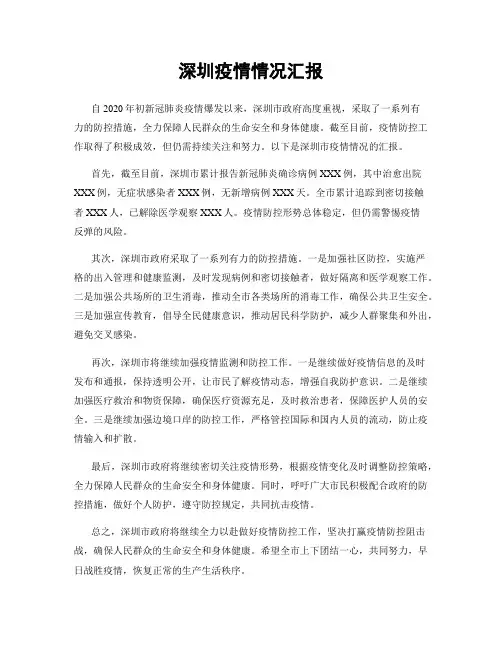 深圳疫情情况汇报

自2020年初新冠肺炎疫情爆发以来，深圳市政府高度重视，采取了一系列有力的防控措施，全力保障人民群众的生命安全和身体健康。截至目前，疫情防控工作取得了积极成效，但仍需持续关注和努力。以下是深圳市疫情情况的汇报。

首先，截至目前，深圳市累计报告新冠肺炎确诊病例XXX例，其中治愈出院XXX例，无症状感染者XXX例，无新增病例XXX天。全市累计追踪到密切接触者XXX人，已解除医学观察XXX人。疫情防控形势总体稳定，但仍需警惕疫情反弹的风险。

其次，深圳市政府采取了一系列有力的防控措施。一是加强社区防控，实施严格的出入管理和健康监测，及时发现病例和密切接触者，做好隔离和医学观察工作。二是加强公共场所的卫生消毒，推动全市各类场所的消毒工作，确保公共卫生安全。三是加强宣传教育，倡导全民健康意识，推动居民科学防护，减少人群聚集和外出，避免交叉感染。

再次，深圳市将继续加强疫情监测和防控工作。一是继续做好疫情信息的及时发布和通报，保持透明公开，让市民了解疫情动态，增强自我防护意识。二是继续加强医疗救治和物资保障，确保医疗资源充足，及时救治患者，保障医护人员的安全。三是继续加强边境口岸的防控工作，严格管控国际和国内人员的流动，防止疫情输入和扩散。

最后，深圳市政府将继续密切关注疫情形势，根据疫情变化及时调整防控策略，全力保障人民群众的生命安全和身体健康。同时，呼吁广大市民积极配合政府的防控措施，做好个人防护，遵守防控规定，共同抗击疫情。

总之，深圳市政府将继续全力以赴做好疫情防控工作，坚决打赢疫情防控阻击战，确保人民群众的生命安全和身体健康。希望全市上下团结一心，共同努力，早日战胜疫情，恢复正常的生产生活秩序。